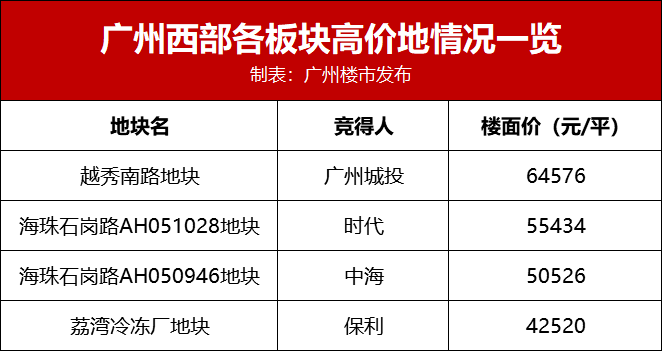 广州西部各板块高价地情况一览
制表：广州楼市发布

| 地块名 | 竞得人 | 楼面价（元/平） |
|---|---|---|
| 越秀南路地块 | 广州城投 | 64576 |
| 海珠石岗路AH051028地块 | 时代 | 55434 |
| 海珠石岗路AH050946地块 | 中海 | 50526 |
| 荔湾冷冻厂地块 | 保利 | 42520 |